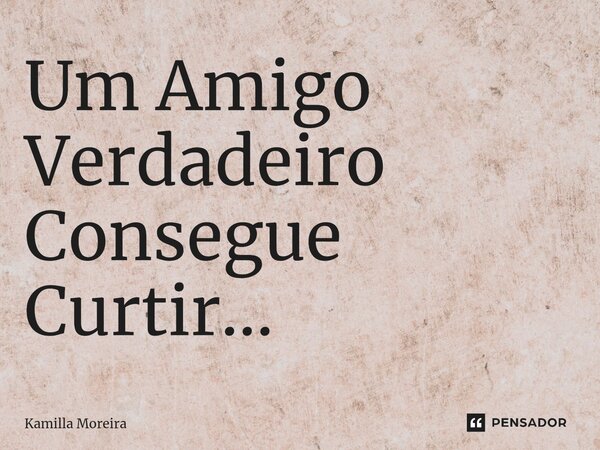 Um Amigo Verdadeiro Consegue Curtir...

Kamilla Moreira

PENSADOR